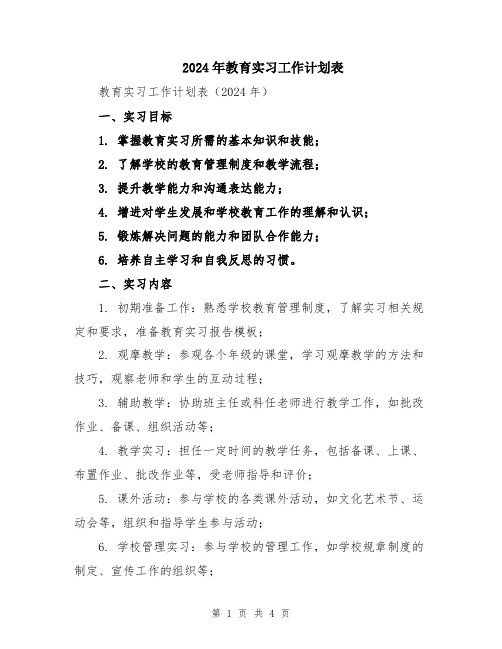 2024年教育实习工作计划表

教育实习工作计划表（2024年）

一、实习目标

1. 掌握教育实习所需的基本知识和技能；

2. 了解学校的教育管理制度和教学流程；

3. 提升教学能力和沟通表达能力；

4. 增进对学生发展和学校教育工作的理解和认识；

5. 锻炼解决问题的能力和团队合作能力；

6. 培养自主学习和自我反思的习惯。

二、实习内容

1. 初期准备工作：熟悉学校教育管理制度，了解实习相关规定和要求，准备教育实习报告模板；

2. 观摩教学：参观各个年级的课堂，学习观摩教学的方法和技巧，观察老师和学生的互动过程；

3. 辅助教学：协助班主任或科任老师进行教学工作，如批改作业、备课、组织活动等；

4. 教学实习：担任一定时间的教学任务，包括备课、上课、布置作业、批改作业等，受老师指导和评价；

5. 课外活动：参与学校的各类课外活动，如文化艺术节、运动会等，组织和指导学生参与活动；

6. 学校管理实习：参与学校的管理工作，如学校规章制度的制定、宣传工作的组织等；

第 1 页 共 4 页